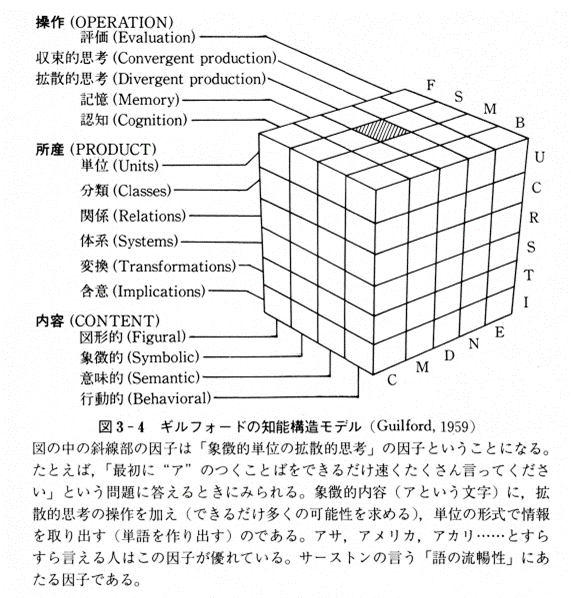 操作 (OPERATION)
評価 (Evaluation)
収束的思考 (Convergent production)
拡散的思考 (Divergent production)
記憶 (Memory)
認知 (Cognition)

所産 (PRODUCT)
単位 (Units)
分類 (Classes)
関係 (Relations)
体系 (Systems)
変換 (Transformations)
含意 (Implications)

内容 (CONTENT)
図形的 (Figural)
象徴的 (Symbolic)
意味的 (Semantic)
行動的 (Behavioral)

F
S
M
B

U
C
R
S
T
I

C
M
D
N
E

図 3-4 ギルフォードの知能構造モデル (Guilford, 1959)

図の中の斜線部の因子は「象徴的単位の拡散的思考」の因子ということになる。たとえば,「最初に“ア”のつくことばをできるだけ速くたくさん言ってください」という問題に答えるときにみられる。象徴的内容（アという文字）に，拡散的思考の操作を加え（できるだけ多くの可能性を求める），単位の形式で情報を取り出す（単語を作り出す）のである。アサ，アメリカ，アカリ……とすらすら言える人はこの因子が優れている。サーストンの言う「語の流暢性」にあたる因子である。